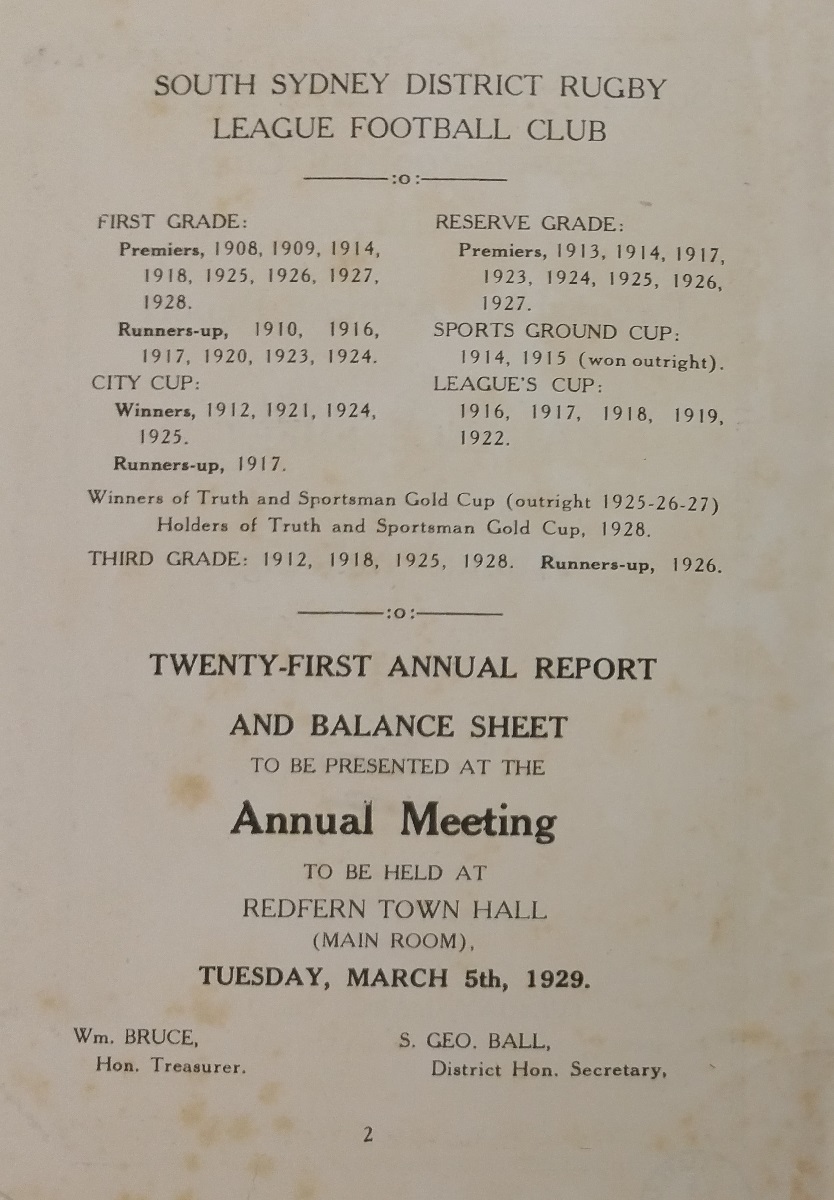 SOUTH SYDNEY DISTRICT RUGBY LEAGUE FOOTBALL CLUB

:o:

FIRST GRADE:
Premiers, 1908, 1909, 1914, 1918, 1925, 1926, 1927, 1928.
Runners-up, 1910, 1916, 1917, 1920, 1923, 1924.
CITY CUP:
Winners, 1912, 1921, 1924, 1925.
Runners-up, 1917.

RESERVE GRADE:
Premiers, 1913, 1914, 1917, 1923, 1924, 1925, 1926, 1927.
SPORTS GROUND CUP:
1914, 1915 (won outright).
LEAGUE'S CUP:
1916, 1917, 1918, 1919, 1922.

Winners of Truth and Sportsman Gold Cup (outright 1925-26-27)
Holders of Truth and Sportsman Gold Cup, 1928.
THIRD GRADE: 1912, 1918, 1925, 1928. Runners-up, 1926.

:o:

TWENTY-FIRST ANNUAL REPORT
AND BALANCE SHEET
TO BE PRESENTED AT THE
Annual Meeting
TO BE HELD AT
REDFERN TOWN HALL
(MAIN ROOM),
TUESDAY, MARCH 5th, 1929.

Wm. BRUCE,
Hon. Treasurer.

S. GEO. BALL,
District Hon. Secretary,

2